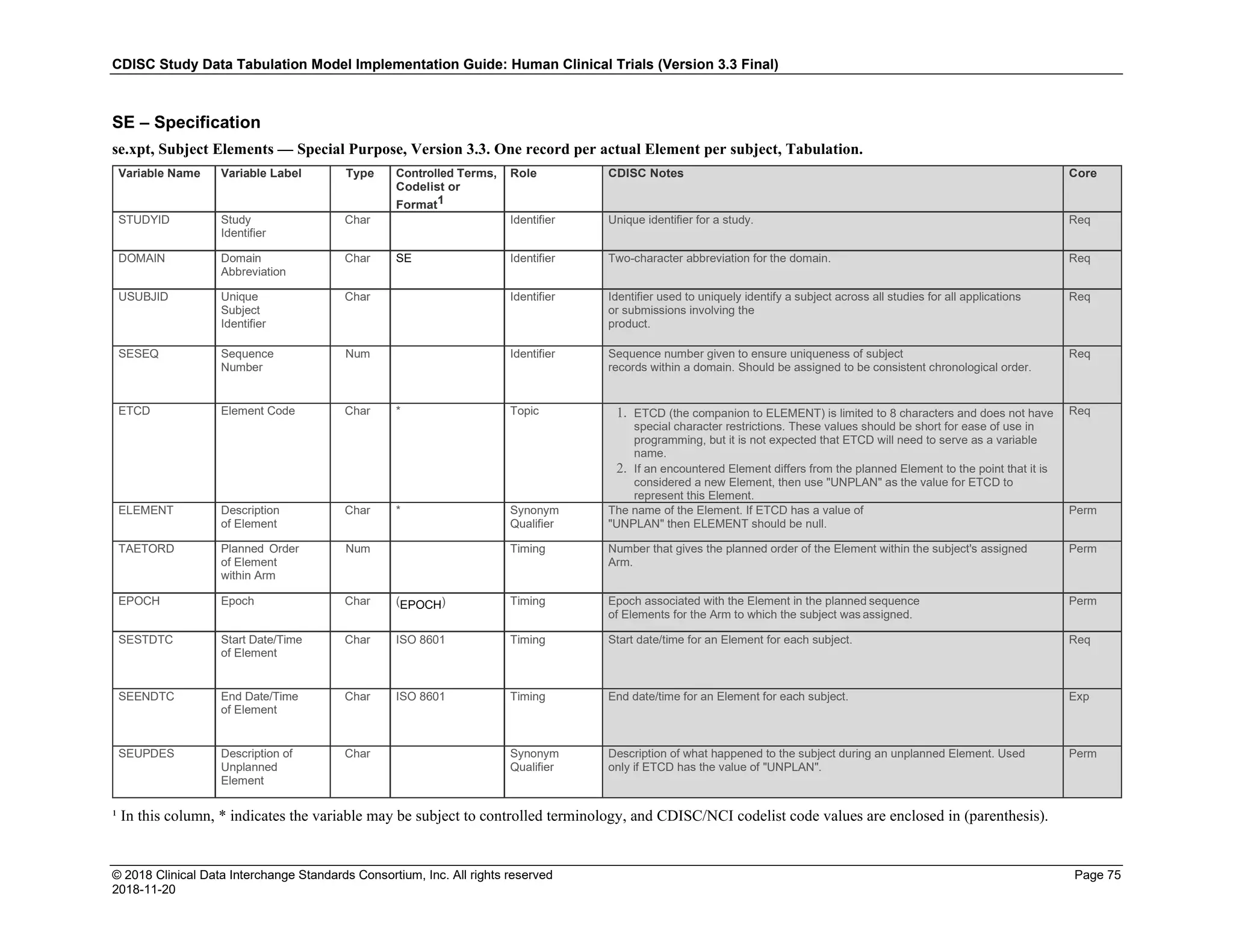 CDISC Study Data Tabulation Model Implementation Guide: Human Clinical Trials (Version 3.3 Final)

SE – Specification

se.xpt, Subject Elements — Special Purpose, Version 3.3. One record per actual Element per subject, Tabulation.

| Variable Name | Variable Label | Type | Controlled Terms, Codelist or Format$^1$ | Role | CDISC Notes | Core |
|---|---|---|---|---|---|---|
| STUDYID | Study Identifier | Char | | Identifier | Unique identifier for a study. | Req |
| DOMAIN | Domain Abbreviation | Char | SE | Identifier | Two-character abbreviation for the domain. | Req |
| USUBJID | Unique Subject Identifier | Char | | Identifier | Identifier used to uniquely identify a subject across all studies for all applications or submissions involving the product. | Req |
| SESEQ | Sequence Number | Num | | Identifier | Sequence number given to ensure uniqueness of subject records within a domain. Should be assigned to be consistent chronological order. | Req |
| ETCD | Element Code | Char | * | Topic | 1. ETCD (the companion to ELEMENT) is limited to 8 characters and does not have special character restrictions. These values should be short for ease of use in programming, but it is not expected that ETCD will need to serve as a variable name. 2. If an encountered Element differs from the planned Element to the point that it is considered a new Element, then use "UNPLAN" as the value for ETCD to represent this Element. | Req |
| ELEMENT | Description of Element | Char | * | Synonym Qualifier | The name of the Element. If ETCD has a value of "UNPLAN" then ELEMENT should be null. | Perm |
| TAETORD | Planned Order of Element within Arm | Num | | Timing | Number that gives the planned order of the Element within the subject's assigned Arm. | Perm |
| EPOCH | Epoch | Char | (EPOCH) | Timing | Epoch associated with the Element in the planned sequence of Elements for the Arm to which the subject was assigned. | Perm |
| SESTDTC | Start Date/Time of Element | Char | ISO 8601 | Timing | Start date/time for an Element for each subject. | Req |
| SEENDTC | End Date/Time of Element | Char | ISO 8601 | Timing | End date/time for an Element for each subject. | Exp |
| SEUPDES | Description of Unplanned Element | Char | | Synonym Qualifier | Description of what happened to the subject during an unplanned Element. Used only if ETCD has the value of "UNPLAN". | Perm |

¹ In this column, * indicates the variable may be subject to controlled terminology, and CDISC/NCI codelist code values are enclosed in (parenthesis).

© 2018 Clinical Data Interchange Standards Consortium, Inc. All rights reserved
2018-11-20
Page 75